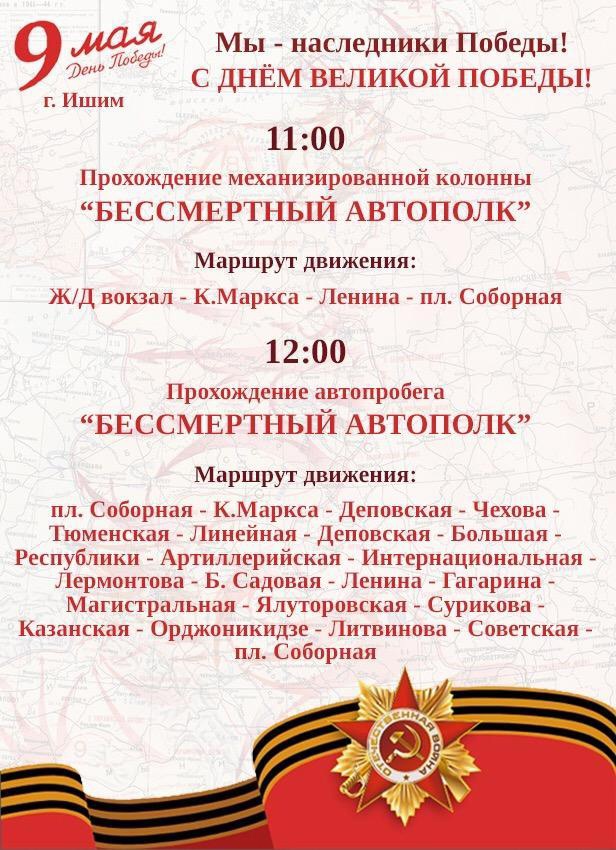 9 мая
День Победы!
г. Ишим

Мы - наследники Победы!
С ДНЁМ ВЕЛИКОЙ ПОБЕДЫ!

11:00

Прохождение механизированной колонны
"БЕССМЕРТНЫЙ АВТОПОЛК"

Маршрут движения:

Ж/Д вокзал - К.Маркса - Ленина - пл. Соборная

12:00

Прохождение автопробега
"БЕССМЕРТНЫЙ АВТОПОЛК"

Маршрут движения:

пл. Соборная - К.Маркса - Деповская - Чехова - Тюменская - Линейная - Деповская - Большая - Республики - Артиллерийская - Интернациональная - Лермонтова - Б. Садовая - Ленина - Гагарина - Магистральная - Ялуторовская - Сурикова - Казанская - Орджоникидзе - Литвинова - Советская - пл. Соборная

ОТЕЧЕСТВЕННАЯ ВОЙНА